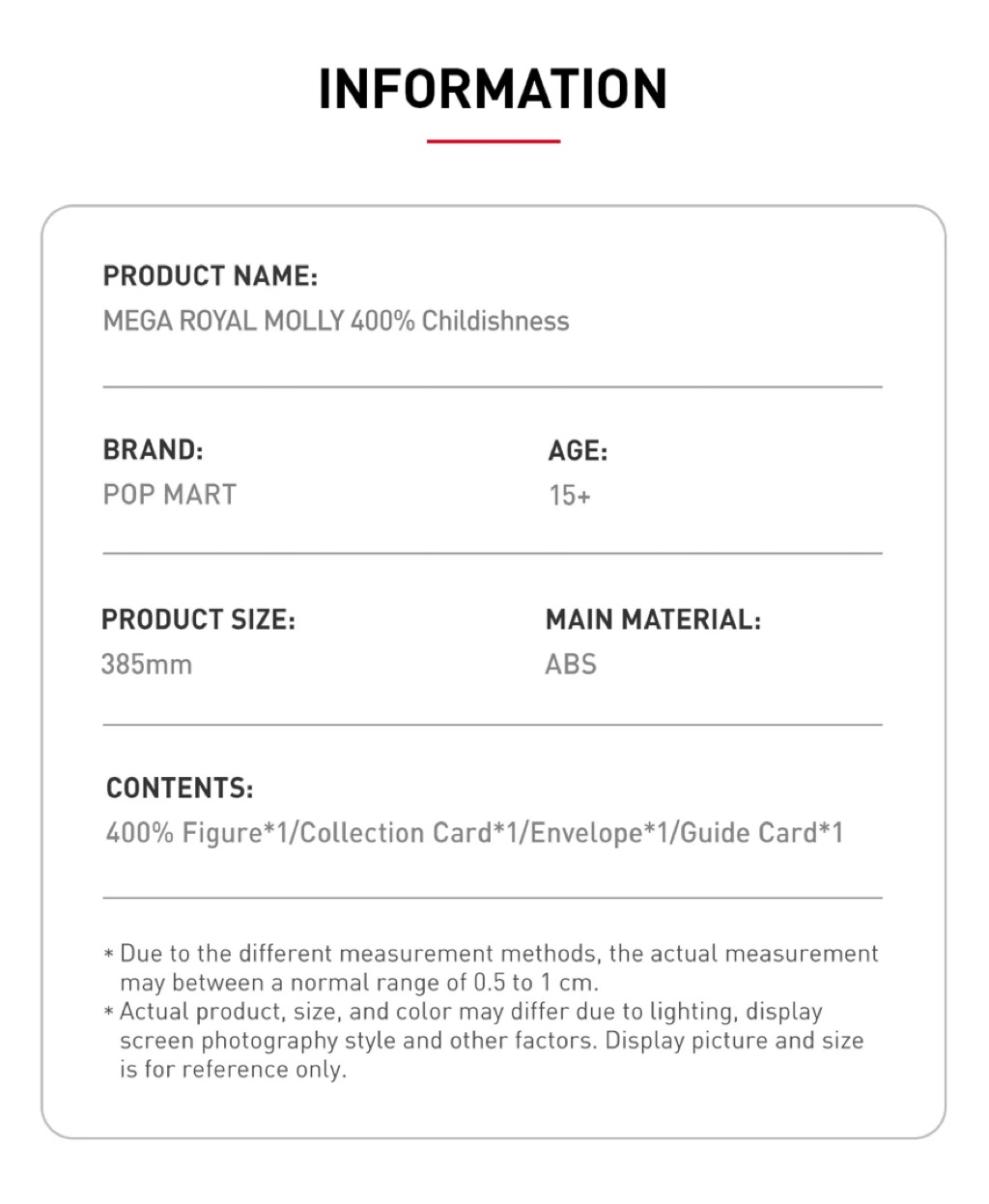 INFORMATION

PRODUCT NAME:
MEGA ROYAL MOLLY 400% Childishness

BRAND:
POP MART

AGE:
15+

PRODUCT SIZE:
385mm

MAIN MATERIAL:
ABS

CONTENTS:
400% Figure*1/Collection Card*1/Envelope*1/Guide Card*1

* Due to the different measurement methods, the actual measurement may between a normal range of 0.5 to 1 cm.
* Actual product, size, and color may differ due to lighting, display screen photography style and other factors. Display picture and size is for reference only.